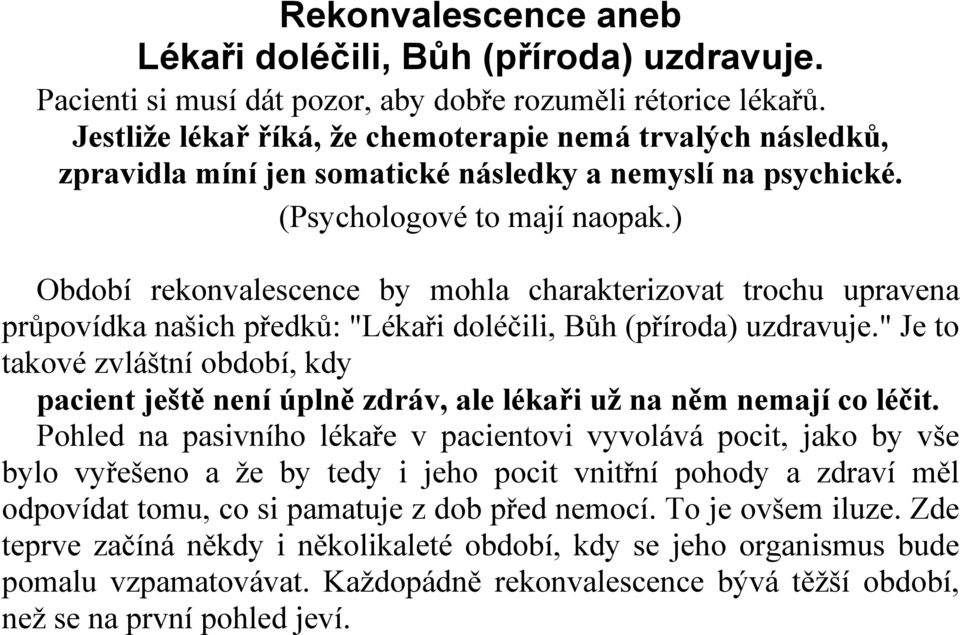 Rekonvalescence aneb
Lékaři doléčili, Bůh (příroda) uzdravuje.

Pacienti si musí dát pozor, aby dobře rozuměli rétorice lékařů.
Jestliže lékař říká, že chemoterapie nemá trvalých následků, zpravidla míní jen somatické následky a nemyslí na psychické.
(Psychologové to mají naopak.)

Období rekonvalescence by mohla charakterizovat trochu upravena průpovídka našich předků: "Lékaři doléčili, Bůh (příroda) uzdravuje." Je to takové zvláštní období, kdy
pacient ještě není úplně zdráv, ale lékaři už na něm nemají co léčit.
Pohled na pasivního lékaře v pacientovi vyvolává pocit, jako by vše bylo vyřešeno a že by tedy i jeho pocit vnitřní pohody a zdraví měl odpovídat tomu, co si pamatuje z dob před nemocí. To je ovšem iluze. Zde teprve začíná někdy i několikaleté období, kdy se jeho organismus bude pomalu vzpamatovávat. Každopádně rekonvalescence bývá těžší období, než se na první pohled jeví.